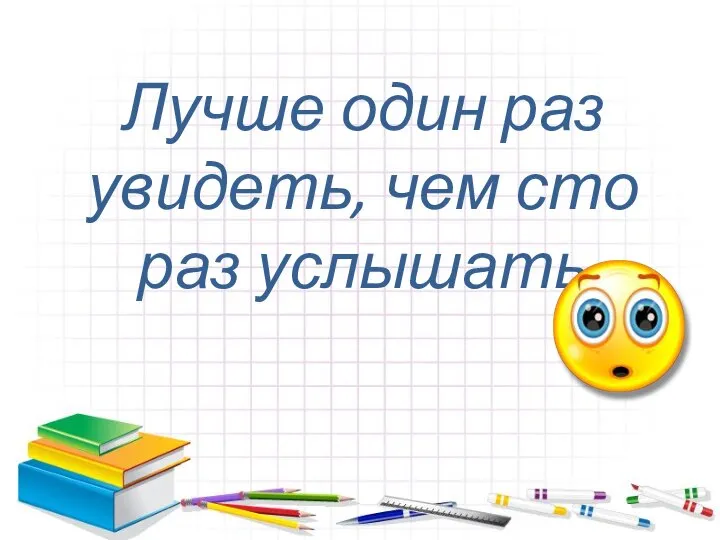 Лучше один раз увидеть, чем сто раз услышать